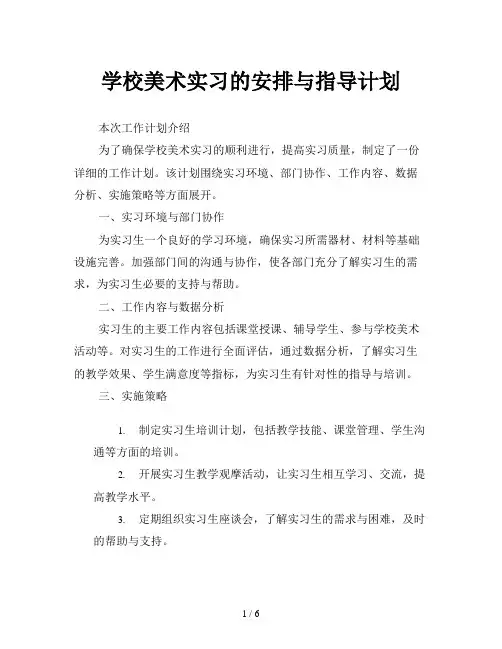 学校美术实习的安排与指导计划

本次工作计划介绍

为了确保学校美术实习的顺利进行，提高实习质量，制定了一份详细的工作计划。该计划围绕实习环境、部门协作、工作内容、数据分析、实施策略等方面展开。

一、实习环境与部门协作

为实习生一个良好的学习环境，确保实习所需器材、材料等基础设施完善。加强部门间的沟通与协作，使各部门充分了解实习生的需求，为实习生必要的支持与帮助。

二、工作内容与数据分析

实习生的主要工作内容包括课堂授课、辅导学生、参与学校美术活动等。对实习生的工作进行全面评估，通过数据分析，了解实习生的教学效果、学生满意度等指标，为实习生有针对性的指导与培训。

三、实施策略

1. 制定实习生培训计划，包括教学技能、课堂管理、学生沟通等方面的培训。

2. 开展实习生教学观摩活动，让实习生相互学习、交流，提高教学水平。

3. 定期组织实习生座谈会，了解实习生的需求与困难，及时的帮助与支持。

1 / 6